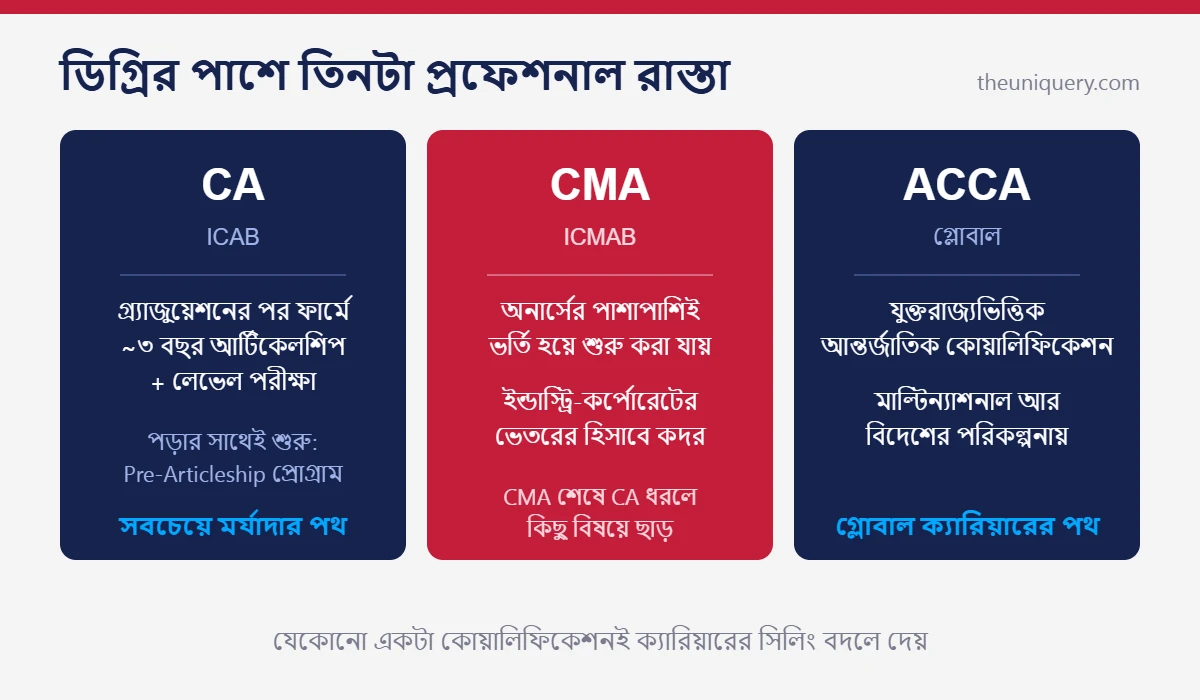 ডিগ্রির পাশে তিনটা প্রফেশনাল রাস্তা

theuniquery.com

CA

ICAB

গ্র্যাজুয়েশনের পর ফার্মে ~৩ বছর আর্টিকেলশিপ + লেভেল পরীক্ষা

পড়ার সাথেই শুরু: Pre-Articleship প্রোগ্রাম

সবচেয়ে মর্যাদার পথ

CMA

ICMAB

অনার্সের পাশাপাশিই ভর্তি হয়ে শুরু করা যায়

ইন্ডাস্ট্রি-কর্পোরেটের ভেতরের হিসাবে কদর

CMA শেষে CA ধরলে কিছু বিষয়ে ছাড়

ACCA

গ্লোবাল

যুক্তরাজ্যভিত্তিক আন্তর্জাতিক কোয়ালিফিকেশন

মাল্টিন্যাশনাল আর বিদেশের পরিকল্পনায়

গ্লোবাল ক্যারিয়ারের পথ

যেকোনো একটা কোয়ালিফিকেশনই ক্যারিয়ারের সিলিং বদলে দেয়